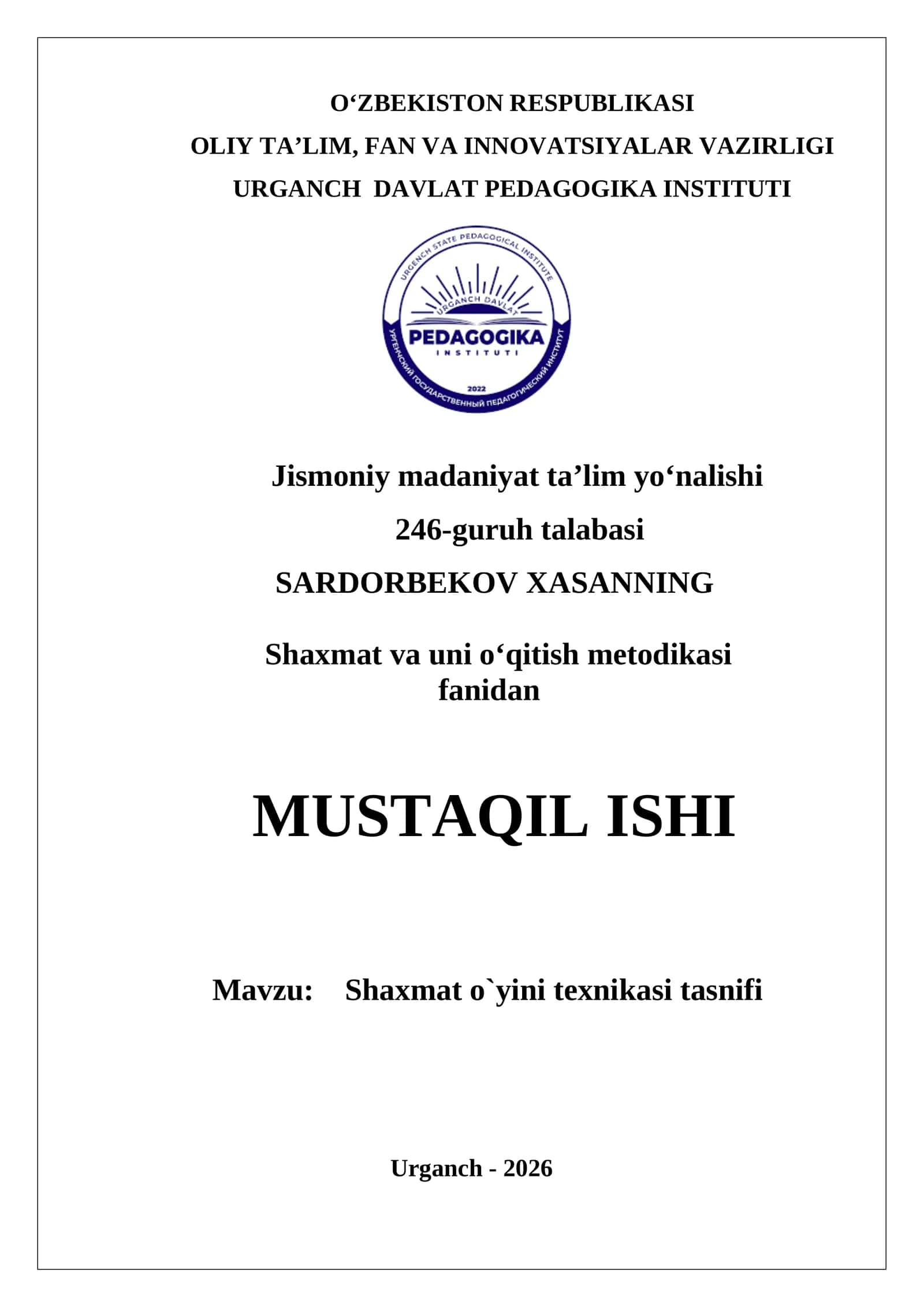 O‘ZBEKISTON RESPUBLIKASI
OLIY TA’LIM, FAN VA INNOVATSIYALAR VAZIRLIGI
URGANCH DAVLAT PEDAGOGIKA INSTITUTI

URGENCH STATE PEDAGOGICAL INSTITUTE
URGANCH DAVLAT
PEDAGOGIKA
INSTITUTI
2022
УРГЕНЧСКИЙ ГОСУДАРСТВЕННЫЙ ПЕДАГОГИЧЕСКИЙ ИНСТИТУТ

Jismoniy madaniyat ta’lim yo‘nalishi
246-guruh talabasi
SARDORBEKOV XASANNING

Shaxmat va uni o‘qitish metodikasi fanidan

MUSTAQIL ISHI

Mavzu: Shaxmat o`yini texnikasi tasnifi

Urganch - 2026